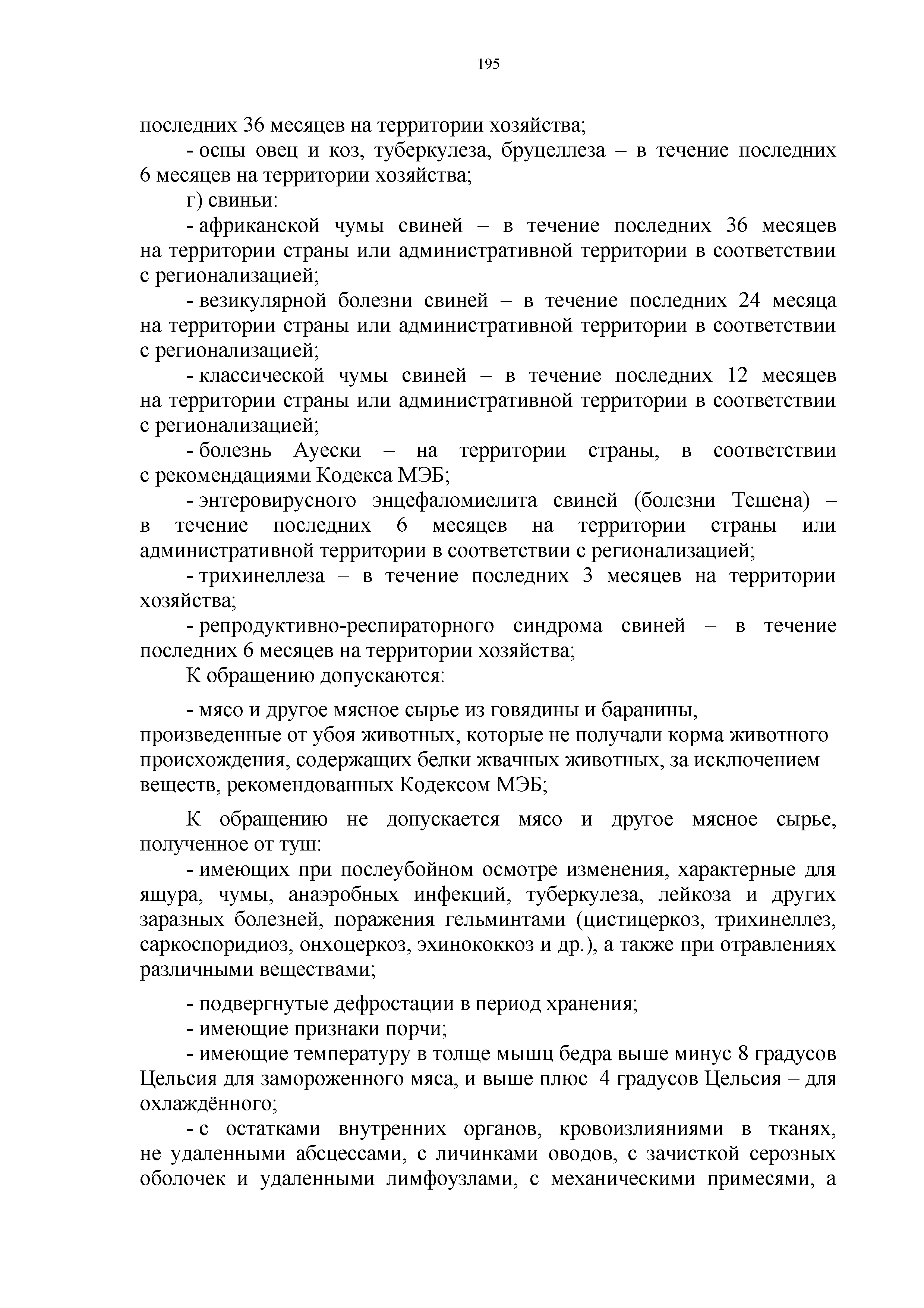 195

последних 36 месяцев на территории хозяйства;

- оспы овец и коз, туберкулеза, бруцеллеза – в течение последних 6 месяцев на территории хозяйства;

г) свиньи:

- африканской чумы свиней – в течение последних 36 месяцев на территории страны или административной территории в соответствии с регионализацией;

- везикулярной болезни свиней – в течение последних 24 месяца на территории страны или административной территории в соответствии с регионализацией;

- классической чумы свиней – в течение последних 12 месяцев на территории страны или административной территории в соответствии с регионализацией;

- болезнь Ауески – на территории страны, в соответствии с рекомендациями Кодекса МЭБ;

- энтеровирусного энцефаломиелита свиней (болезни Тешена) – в течение последних 6 месяцев на территории страны или административной территории в соответствии с регионализацией;

- трихинеллеза – в течение последних 3 месяцев на территории хозяйства;

- репродуктивно-респираторного синдрома свиней – в течение последних 6 месяцев на территории хозяйства;

К обращению допускаются:

- мясо и другое мясное сырье из говядины и баранины, произведенные от убоя животных, которые не получали корма животного происхождения, содержащих белки жвачных животных, за исключением веществ, рекомендованных Кодексом МЭБ;

К обращению не допускается мясо и другое мясное сырье, полученное от туш:

- имеющих при послеубойном осмотре изменения, характерные для ящура, чумы, анаэробных инфекций, туберкулеза, лейкоза и других заразных болезней, поражения гельминтами (цистицеркоз, трихинеллез, саркоспоридиоз, онхоцеркоз, эхинококкоз и др.), а также при отравлениях различными веществами;

- подвергнутые дефростации в период хранения;

- имеющие признаки порчи;

- имеющие температуру в толще мышц бедра выше минус 8 градусов Цельсия для замороженного мяса, и выше плюс 4 градусов Цельсия – для охлаждённого;

- с остатками внутренних органов, кровоизлияниями в тканях, не удаленными абсцессами, с личинками оводов, с зачисткой серозных оболочек и удаленными лимфоузлами, с механическими примесями, а